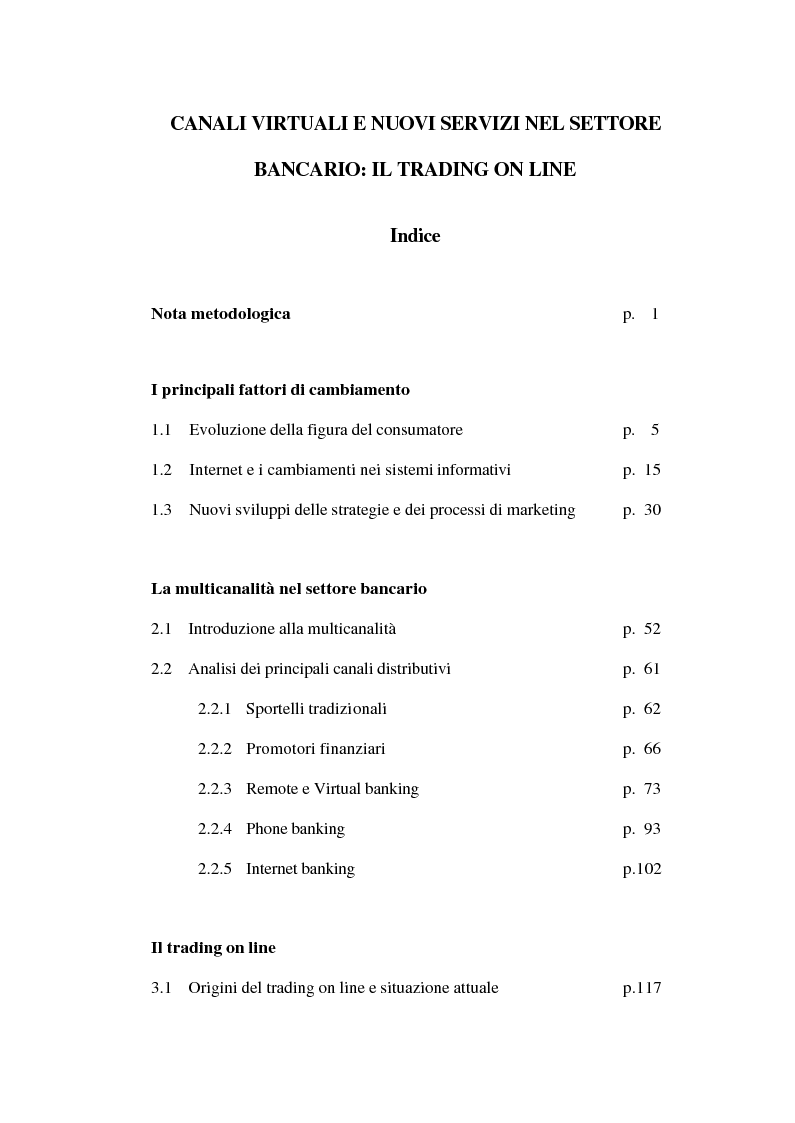 CANALI VIRTUALI E NUOVI SERVIZI NEL SETTORE BANCARIO: IL TRADING ON LINE

Indice

Nota metodologica p. 1

I principali fattori di cambiamento

1.1 Evoluzione della figura del consumatore p. 5

1.2 Internet e i cambiamenti nei sistemi informativi p. 15

1.3 Nuovi sviluppi delle strategie e dei processi di marketing p. 30

La multicanalità nel settore bancario

2.1 Introduzione alla multicanalità p. 52

2.2 Analisi dei principali canali distributivi p. 61

2.2.1 Sportelli tradizionali p. 62

2.2.2 Promotori finanziari p. 66

2.2.3 Remote e Virtual banking p. 73

2.2.4 Phone banking p. 93

2.2.5 Internet banking p.102

Il trading on line

3.1 Origini del trading on line e situazione attuale p.117